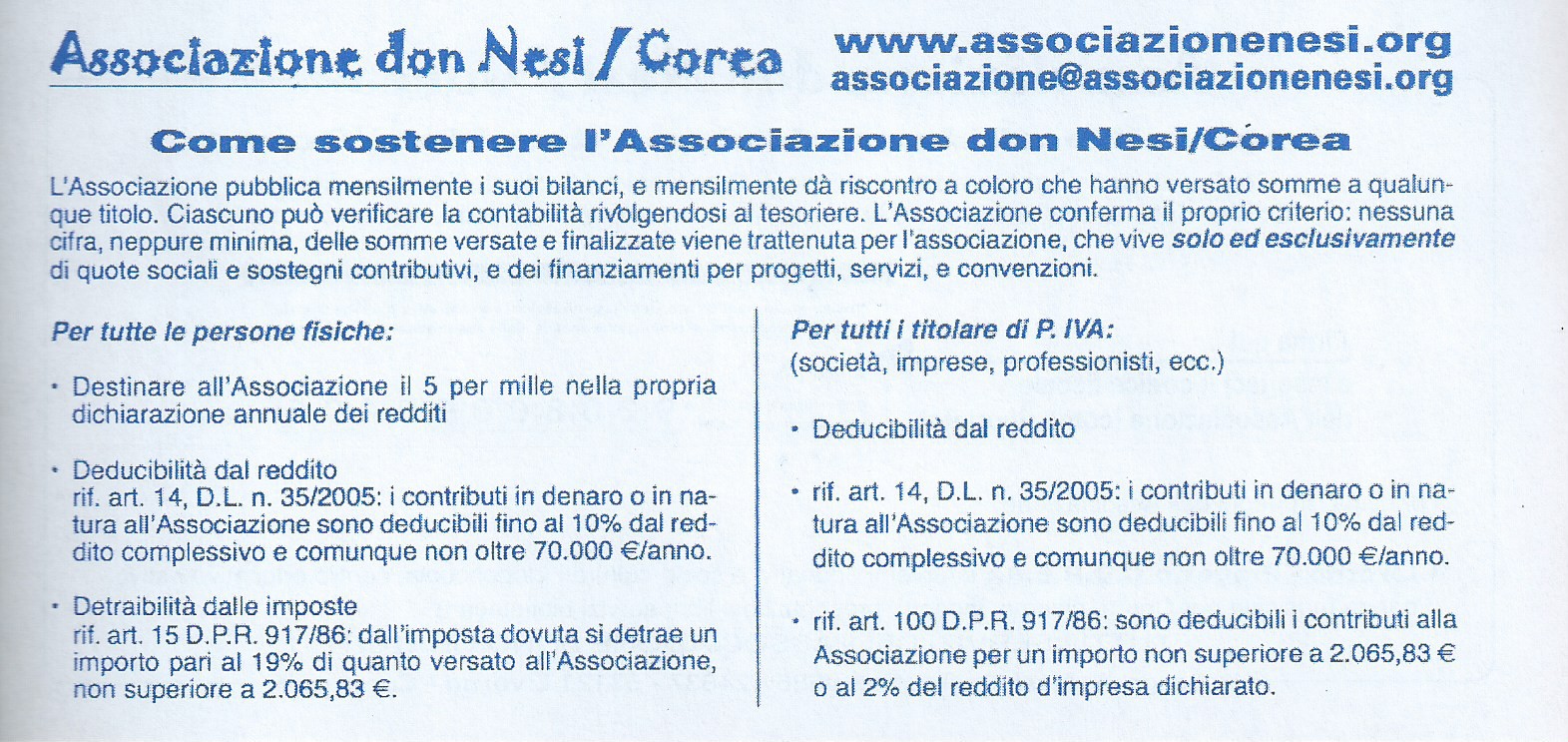 Associazione don Nesi / Corea

www.associazionenesi.org
associazione@associazionenesi.org

Come sostenere l'Associazione don Nesi/Corea

L'Associazione pubblica mensilmente i suoi bilanci, e mensilmente dà riscontro a coloro che hanno versato somme a qualunque titolo. Ciascuno può verificare la contabilità rivolgendosi al tesoriere. L'Associazione conferma il proprio criterio: nessuna cifra, neppure minima, delle somme versate e finalizzate viene trattenuta per l'associazione, che vive solo ed esclusivamente di quote sociali e sostegni contributivi, e dei finanziamenti per progetti, servizi, e convenzioni.

Per tutte le persone fisiche:

• Destinare all'Associazione il 5 per mille nella propria dichiarazione annuale dei redditi

• Deducibilità dal reddito
rif. art. 14, D.L. n. 35/2005: i contributi in denaro o in natura all'Associazione sono deducibili fino al 10% dal reddito complessivo e comunque non oltre 70.000 €/anno.

• Detraibilità dalle imposte
rif. art. 15 D.P.R. 917/86: dall'imposta dovuta si detrae un importo pari al 19% di quanto versato all'Associazione, non superiore a 2.065,83 €.

Per tutti i titolare di P. IVA:
(società, imprese, professionisti, ecc.)

• Deducibilità dal reddito

• rif. art. 14, D.L. n. 35/2005: i contributi in denaro o in natura all'Associazione sono deducibili fino al 10% dal reddito complessivo e comunque non oltre 70.000 €/anno.

• rif. art. 100 D.P.R. 917/86: sono deducibili i contributi alla Associazione per un importo non superiore a 2.065,83 € o al 2% del reddito d'impresa dichiarato.